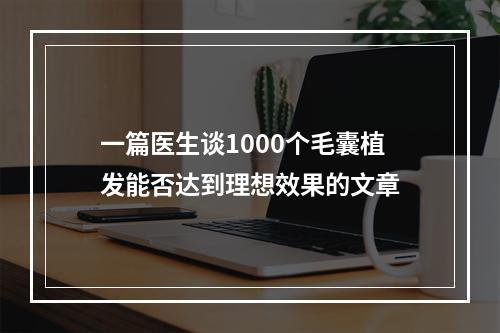 一篇医生谈1000个毛囊植发能否达到理想效果的文章